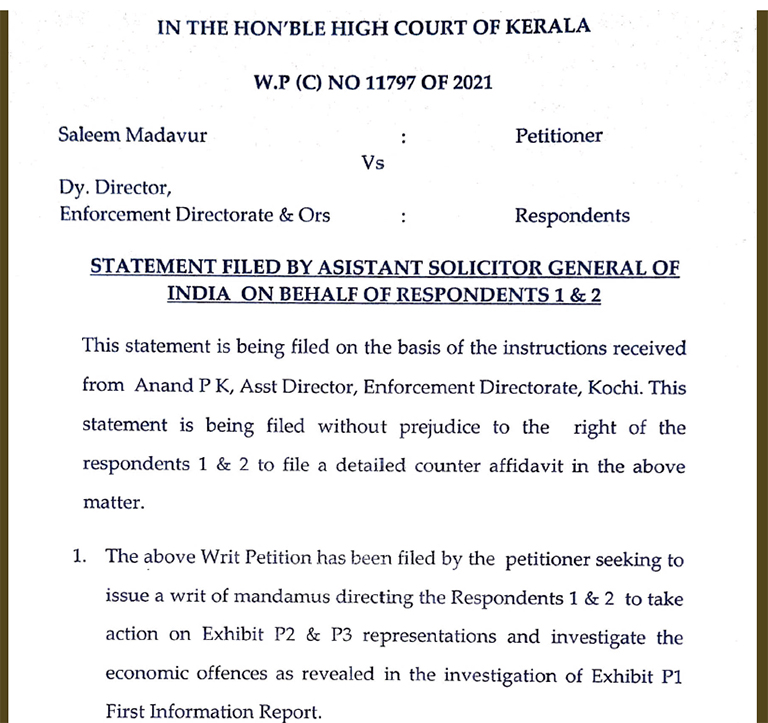 IN THE HON'BLE HIGH COURT OF KERALA

W.P (C) NO 11797 OF 2021

Saleem Madavur : Petitioner

Vs

Dy. Director,
Enforcement Directorate & Ors : Respondents

STATEMENT FILED BY ASISTANT SOLICITOR GENERAL OF INDIA ON BEHALF OF RESPONDENTS 1 & 2

This statement is being filed on the basis of the instructions received from Anand P K, Asst Director, Enforcement Directorate, Kochi. This statement is being filed without prejudice to the right of the respondents 1 & 2 to file a detailed counter affidavit in the above matter.

1. The above Writ Petition has been filed by the petitioner seeking to issue a writ of mandamus directing the Respondents 1 & 2 to take action on Exhibit P2 & P3 representations and investigate the economic offences as revealed in the investigation of Exhibit P1 First Information Report.